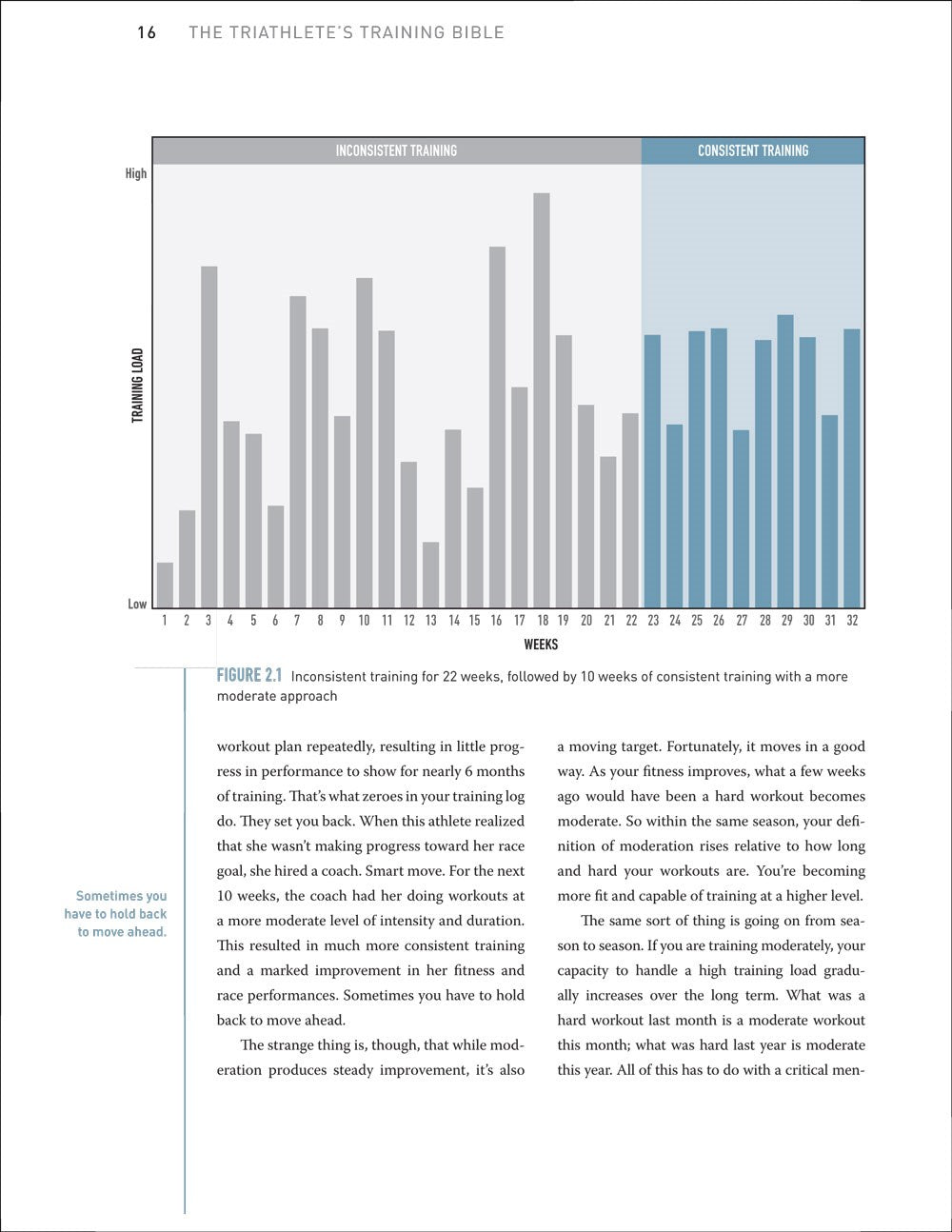 16 THE TRIATHLETE'S TRAINING BIBLE

INCONSISTENT TRAINING

CONSISTENT TRAINING

High

TRAINING LOAD

Low

1 2 3 4 5 6 7 8 9 10 11 12 13 14 15 16 17 18 19 20 21 22 23 24 25 26 27 28 29 30 31 32

WEEKS

FIGURE 2.1 Inconsistent training for 22 weeks, followed by 10 weeks of consistent training with a more moderate approach

Sometimes you have to hold back to move ahead.

workout plan repeatedly, resulting in little progress in performance to show for nearly 6 months of training. That's what zeroes in your training log do. They set you back. When this athlete realized that she wasn't making progress toward her race goal, she hired a coach. Smart move. For the next 10 weeks, the coach had her doing workouts at a more moderate level of intensity and duration. This resulted in much more consistent training and a marked improvement in her fitness and race performances. Sometimes you have to hold back to move ahead.

The strange thing is, though, that while moderation produces steady improvement, it's also a moving target. Fortunately, it moves in a good way. As your fitness improves, what a few weeks ago would have been a hard workout becomes moderate. So within the same season, your definition of moderation rises relative to how long and hard your workouts are. You're becoming more fit and capable of training at a higher level.

The same sort of thing is going on from season to season. If you are training moderately, your capacity to handle a high training load gradually increases over the long term. What was a hard workout last month is a moderate workout this month; what was hard last year is moderate this year. All of this has to do with a critical men-